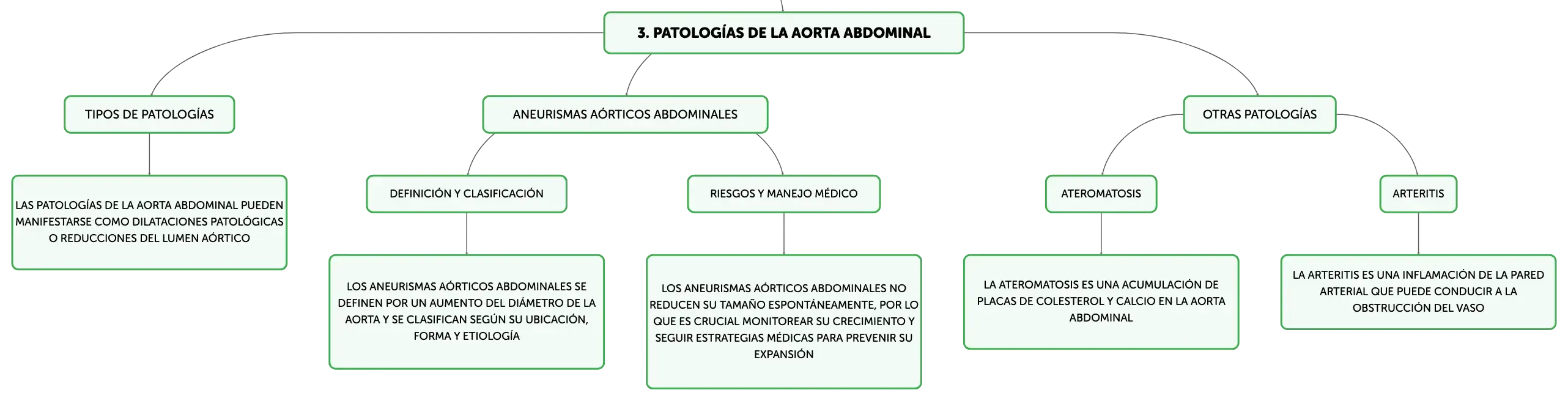 3. PATOLOGÍAS DE LA AORTA ABDOMINAL

TIPOS DE PATOLOGÍAS

LAS PATOLOGÍAS DE LA AORTA ABDOMINAL PUEDEN MANIFESTARSE COMO DILATACIONES PATOLÓGICAS O REDUCCIONES DEL LUMEN AÓRTICO

ANEURISMAS AÓRTICOS ABDOMINALES

DEFINICIÓN Y CLASIFICACIÓN

LOS ANEURISMAS AÓRTICOS ABDOMINALES SE DEFINEN POR UN AUMENTO DEL DIÁMETRO DE LA AORTA Y SE CLASIFICAN SEGÚN SU UBICACIÓN, FORMA Y ETIOLOGÍA

RIESGOS Y MANEJO MÉDICO

LOS ANEURISMAS AÓRTICOS ABDOMINALES NO REDUCEN SU TAMAÑO ESPONTÁNEAMENTE, POR LO QUE ES CRUCIAL MONITOREAR SU CRECIMIENTO Y SEGUIR ESTRATEGIAS MÉDICAS PARA PREVENIR SU EXPANSIÓN

OTRAS PATOLOGÍAS

ATEROMATOSIS

LA ATEROMATOSIS ES UNA ACUMULACIÓN DE PLACAS DE COLESTEROL Y CALCIO EN LA AORTA ABDOMINAL

ARTERITIS

LA ARTERITIS ES UNA INFLAMACIÓN DE LA PARED ARTERIAL QUE PUEDE CONDUCIR A LA OBSTRUCCIÓN DEL VASO